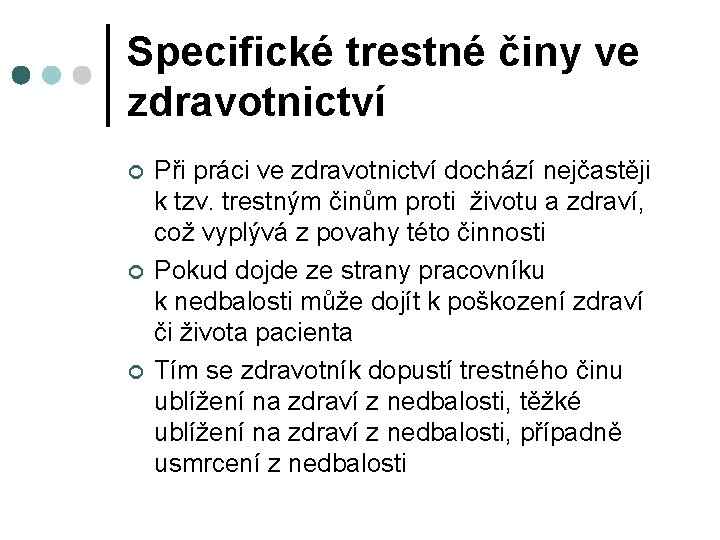 Specifické trestné činy ve zdravotnictví

Při práci ve zdravotnictví dochází nejčastěji k tzv. trestným činům proti životu a zdraví, což vyplývá z povahy této činnosti

Pokud dojde ze strany pracovníku k nedbalosti může dojít k poškození zdraví či života pacienta

Tím se zdravotník dopustí trestného činu ublížení na zdraví z nedbalosti, těžké ublížení na zdraví z nedbalosti, případně usmrcení z nedbalosti